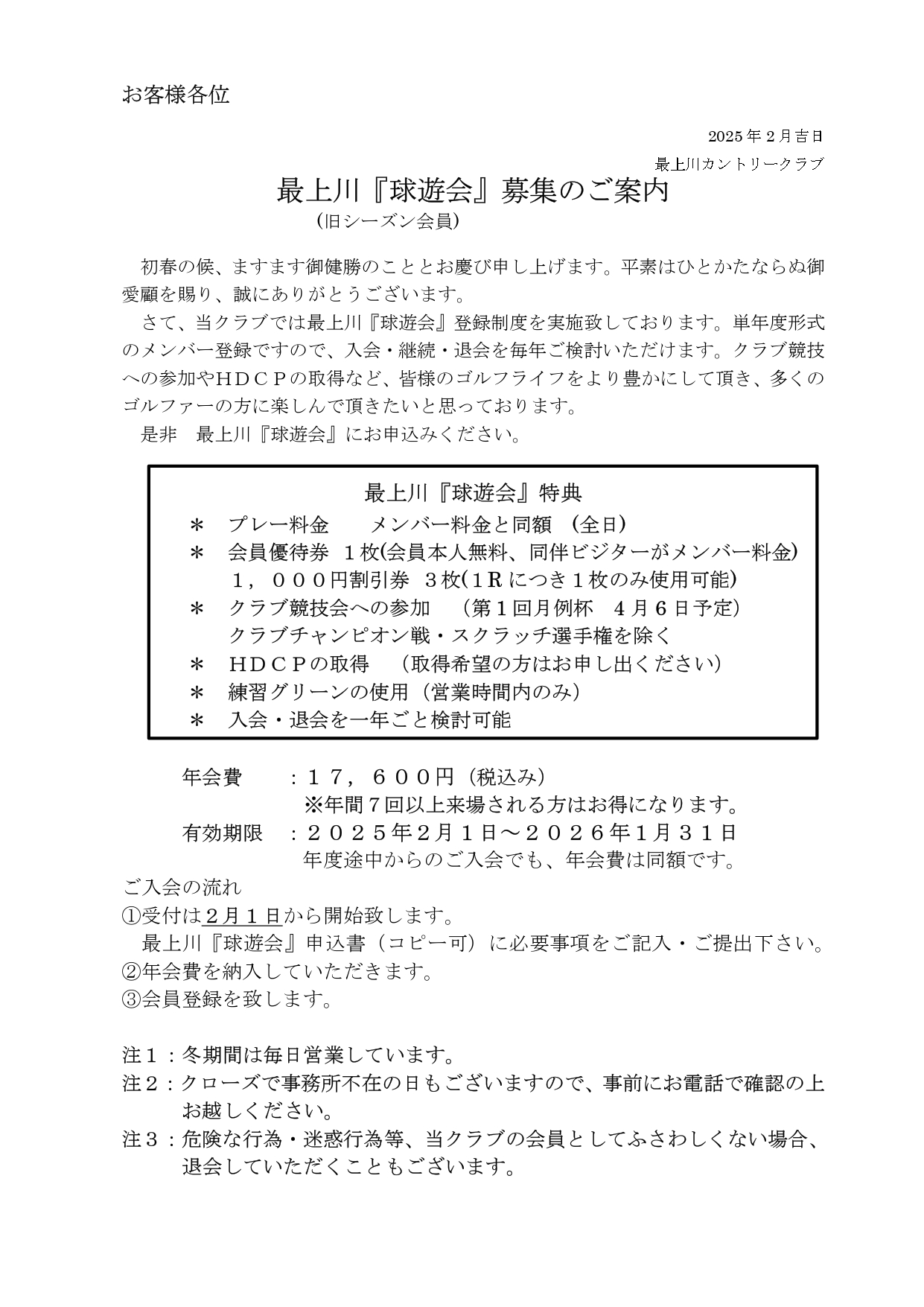 お客様各位

2025年2月吉日

最上川カントリークラブ

最上川『球遊会』募集のご案内

（旧シーズン会員）

初春の候、ますます御健勝のこととお慶び申し上げます。平素はひとかたならぬ御愛顧を賜り、誠にありがとうございます。

さて、当クラブでは最上川『球遊会』登録制度を実施致しております。単年度形式のメンバー登録ですので、入会・継続・退会を毎年ご検討いただけます。クラブ競技への参加やＨＤＣＰの取得など、皆様のゴルフライフをより豊かにして頂き、多くのゴルファーの方に楽しんで頂きたいと思っております。

是非　最上川『球遊会』にお申込みください。

最上川『球遊会』特典

＊　プレー料金　　メンバー料金と同額　(全日)

＊　会員優待券　１枚(会員本人無料、同伴ビジターがメンバー料金)

１，０００円割引券　３枚(１Ｒにつき１枚のみ使用可能)

＊　クラブ競技会への参加　（第１回月例杯　４月６日予定)

クラブチャンピオン戦・スクラッチ選手権を除く

＊　ＨＤＣＰの取得　（取得希望の方はお申し出ください）

＊　練習グリーンの使用（営業時間内のみ）

＊　入会・退会を一年ごと検討可能

年会費　：１７，６００円（税込み）

※年間７回以上来場される方はお得になります。

有効期限　：２０２５年2月１日～２０２６年1月３１日

年度途中からのご入会でも、年会費は同額です。

ご入会の流れ

①受付は２月１日から開始致します。

最上川『球遊会』申込書（コピー可）に必要事項をご記入・ご提出下さい。

②年会費を納入していただきます。

③会員登録を致します。

注１：冬期間は毎日営業しています。

注２：クローズで事務所不在の日もございますので、事前にお電話で確認の上お越しください。

注３：危険な行為・迷惑行為等、当クラブの会員としてふさわしくない場合、退会していただくこともございます。